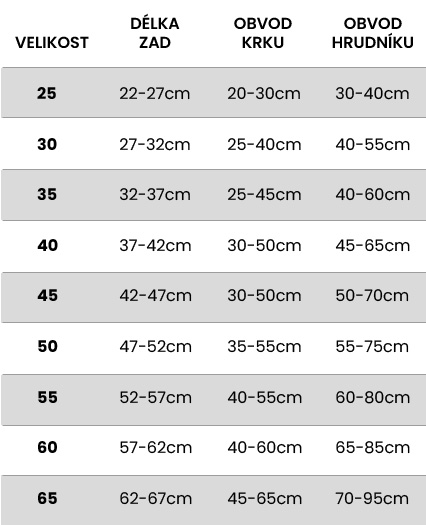 | VELIKOST | DÉLKA ZAD | OBVOD KRKU | OBVOD HRUDNÍKU |
|---|---|---|---|
| 25 | 22-27cm | 20-30cm | 30-40cm |
| 30 | 27-32cm | 25-40cm | 40-55cm |
| 35 | 32-37cm | 25-45cm | 40-60cm |
| 40 | 37-42cm | 30-50cm | 45-65cm |
| 45 | 42-47cm | 30-50cm | 50-70cm |
| 50 | 47-52cm | 35-55cm | 55-75cm |
| 55 | 52-57cm | 40-55cm | 60-80cm |
| 60 | 57-62cm | 40-60cm | 65-85cm |
| 65 | 62-67cm | 45-65cm | 70-95cm |